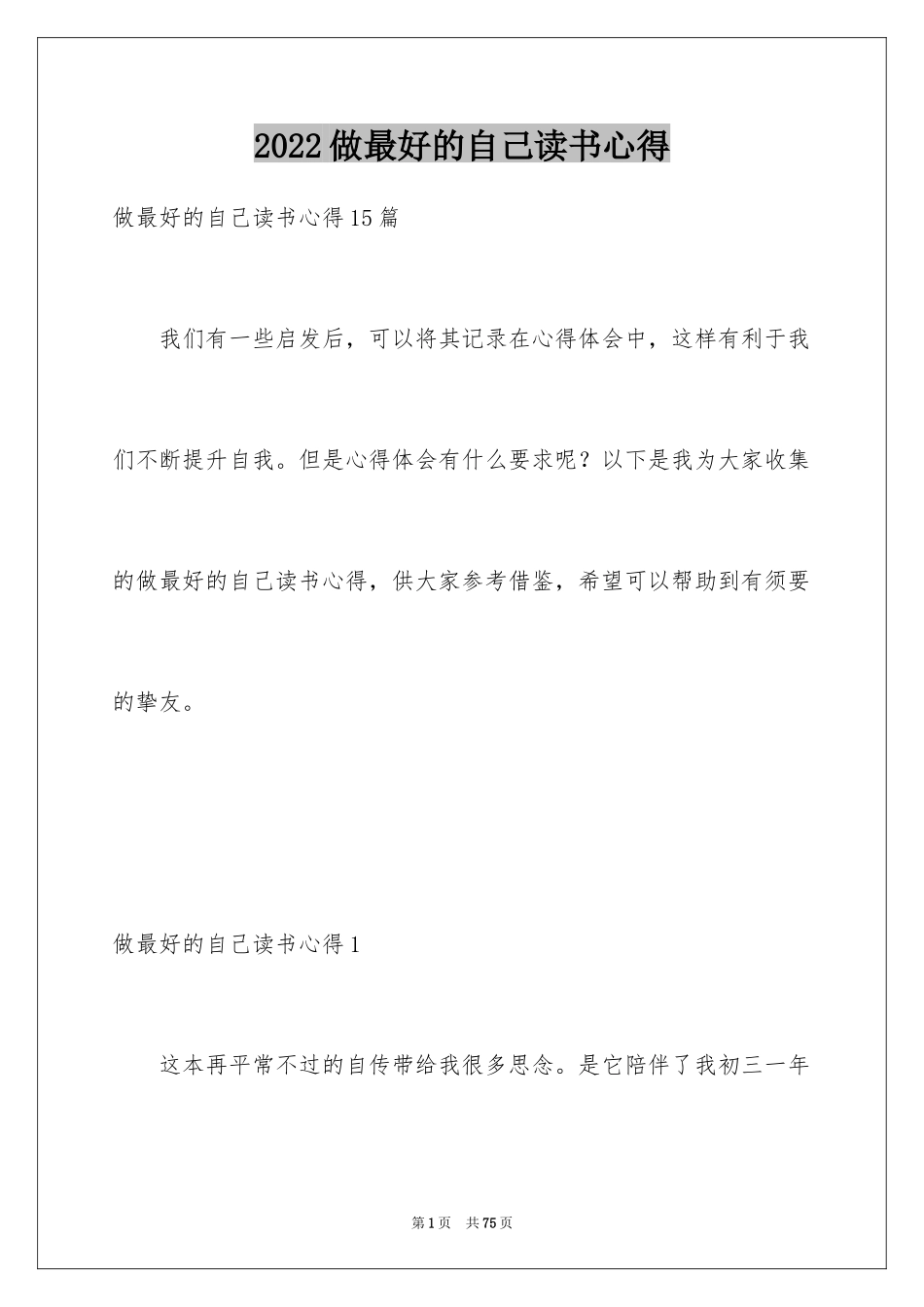 2022做最好的自己读书心得

做最好的自己读书心得15篇

我们有一些启发后，可以将其记录在心得体会中，这样有利于我们不断提升自我。但是心得体会有什么要求呢？以下是我为大家收集的做最好的自己读书心得，供大家参考借鉴，希望可以帮助到有须要的挚友。

做最好的自己读书心得1

这本再平常不过的自传带给我很多思念。是它陪伴了我初三一年

第1页 共75页